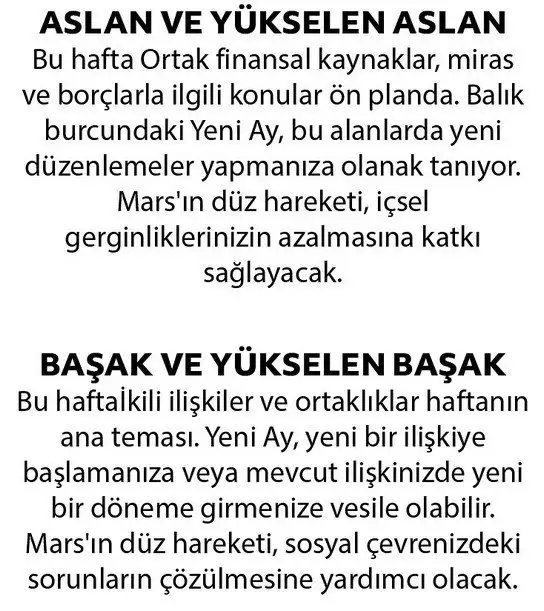 ASLAN VE YÜKSELEN ASLAN
Bu hafta Ortak finansal kaynaklar, miras ve borçlarla ilgili konular ön planda. Balık burcundaki Yeni Ay, bu alanlarda yeni düzenlemeler yapmanıza olanak tanıyor. Mars'ın düz hareketi, içsel gerginliklerinizin azalmasına katkı sağlayacak.

BAŞAK VE YÜKSELEN BAŞAK
Bu haftaİkili ilişkiler ve ortaklıklar haftanın ana teması. Yeni Ay, yeni bir ilişkiye başlamanıza veya mevcut ilişkinizde yeni bir döneme girmenize vesile olabilir. Mars'ın düz hareketi, sosyal çevrenizdeki sorunların çözülmesine yardımcı olacak.